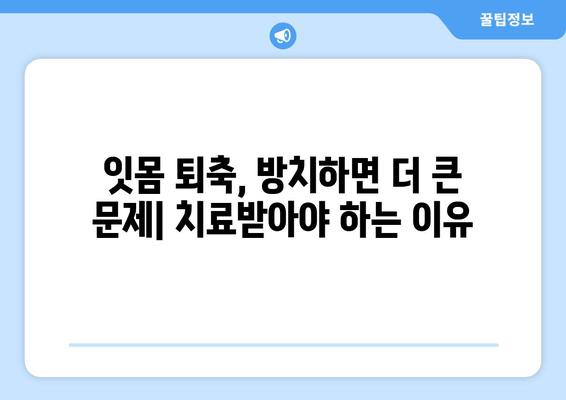 꿀팁정보

잇몸 퇴축, 방치하면 더 큰 문제| 치료받아야 하는 이유